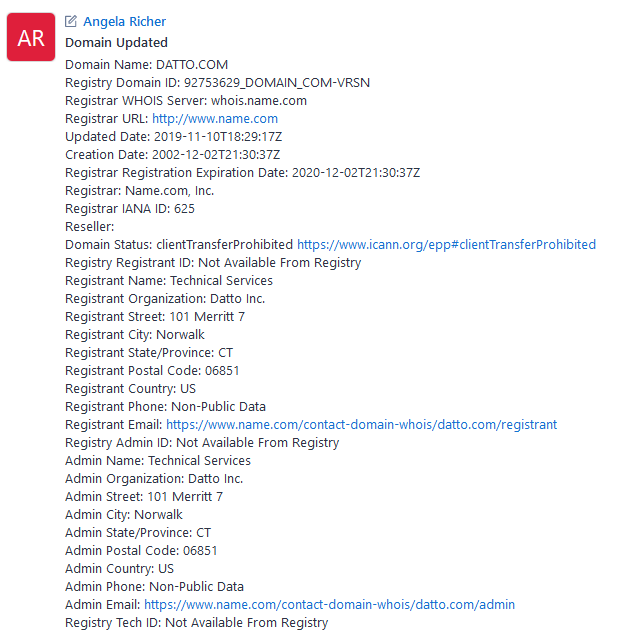 AR

Angela Richer
Domain Updated
Domain Name: DATTO.COM
Registry Domain ID: 92753629_DOMAIN_COM-VRSN
Registrar WHOIS Server: whois.name.com
Registrar URL: http://www.name.com
Updated Date: 2019-11-10T18:29:17Z
Creation Date: 2002-12-02T21:30:37Z
Registrar Registration Expiration Date: 2020-12-02T21:30:37Z
Registrar: Name.com, Inc.
Registrar IANA ID: 625
Reseller:
Domain Status: clientTransferProhibited https://www.icann.org/epp#clientTransferProhibited
Registry Registrant ID: Not Available From Registry
Registrant Name: Technical Services
Registrant Organization: Datto Inc.
Registrant Street: 101 Merritt 7
Registrant City: Norwalk
Registrant State/Province: CT
Registrant Postal Code: 06851
Registrant Country: US
Registrant Phone: Non-Public Data
Registrant Email: https://www.name.com/contact-domain-whois/datto.com/registrant
Registry Admin ID: Not Available From Registry
Admin Name: Technical Services
Admin Organization: Datto Inc.
Admin Street: 101 Merritt 7
Admin City: Norwalk
Admin State/Province: CT
Admin Postal Code: 06851
Admin Country: US
Admin Phone: Non-Public Data
Admin Email: https://www.name.com/contact-domain-whois/datto.com/admin
Registry Tech ID: Not Available From Registry